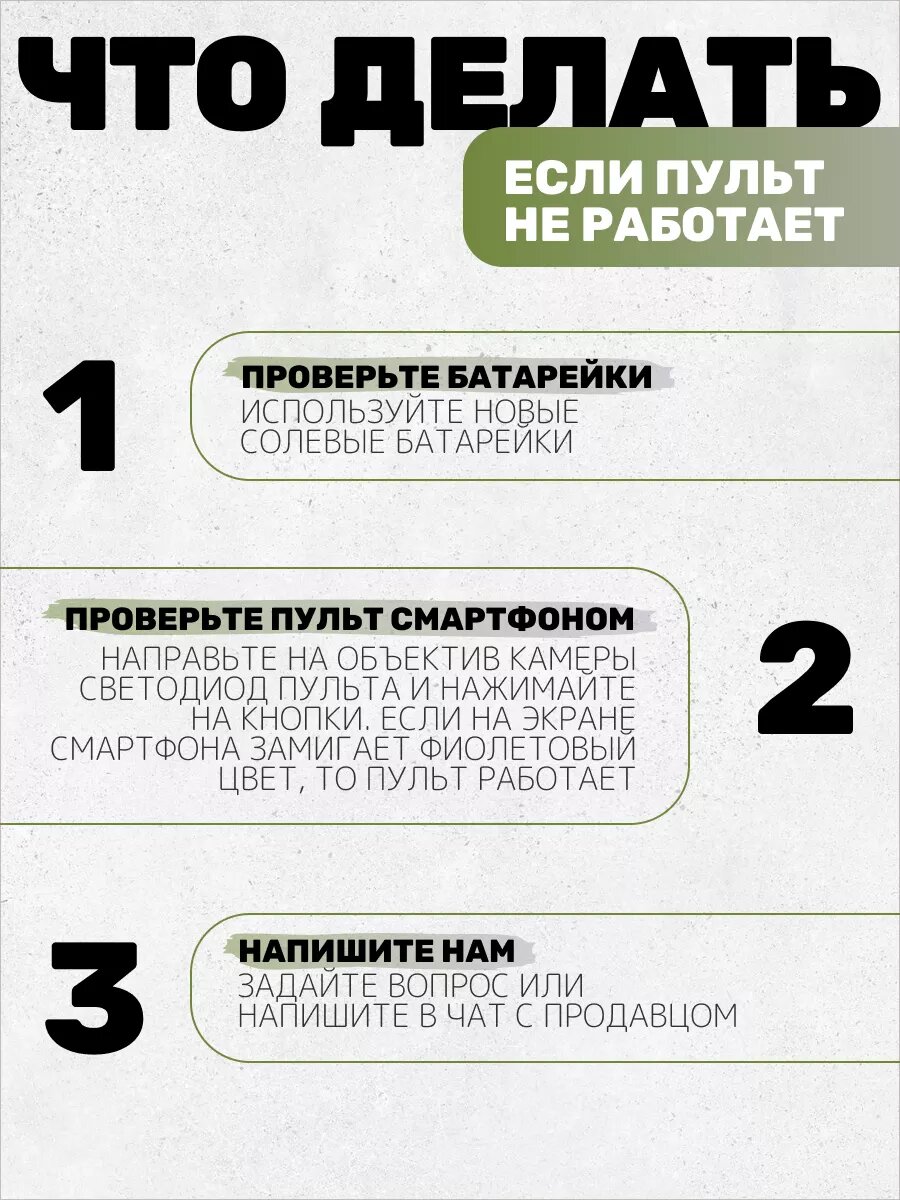 ЧТО ДЕЛАТЬ

ЕСЛИ ПУЛЬТ НЕ РАБОТАЕТ

1

ПРОВЕРЬТЕ БАТАРЕЙКИ

ИСПОЛЬЗУЙТЕ НОВЫЕ СОЛЕВЫЕ БАТАРЕЙКИ

ПРОВЕРЬТЕ ПУЛЬТ СМАРТФОНОМ

НАПРАВЬТЕ НА ОБЪЕКТИВ КАМЕРЫ СВЕТОДИОД ПУЛЬТА И НАЖИМАЙТЕ НА КНОПКИ. ЕСЛИ НА ЭКРАНЕ СМАРТФОНА ЗАМИГАЕТ ФИОЛЕТОВЫЙ ЦВЕТ, ТО ПУЛЬТ РАБОТАЕТ

2

3

НАПИШИТЕ НАМ

ЗАДАЙТЕ ВОПРОС ИЛИ НАПИШИТЕ В ЧАТ С ПРОДАВЦОМ